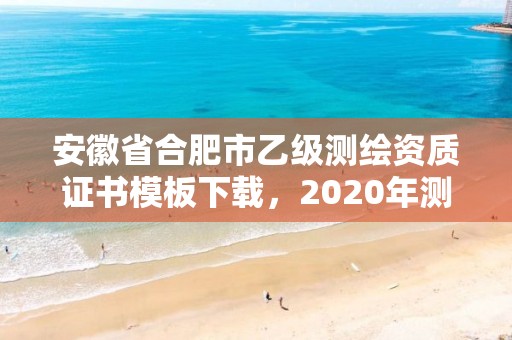 安徽省合肥市乙级测绘资质证书模板下载，2020年测